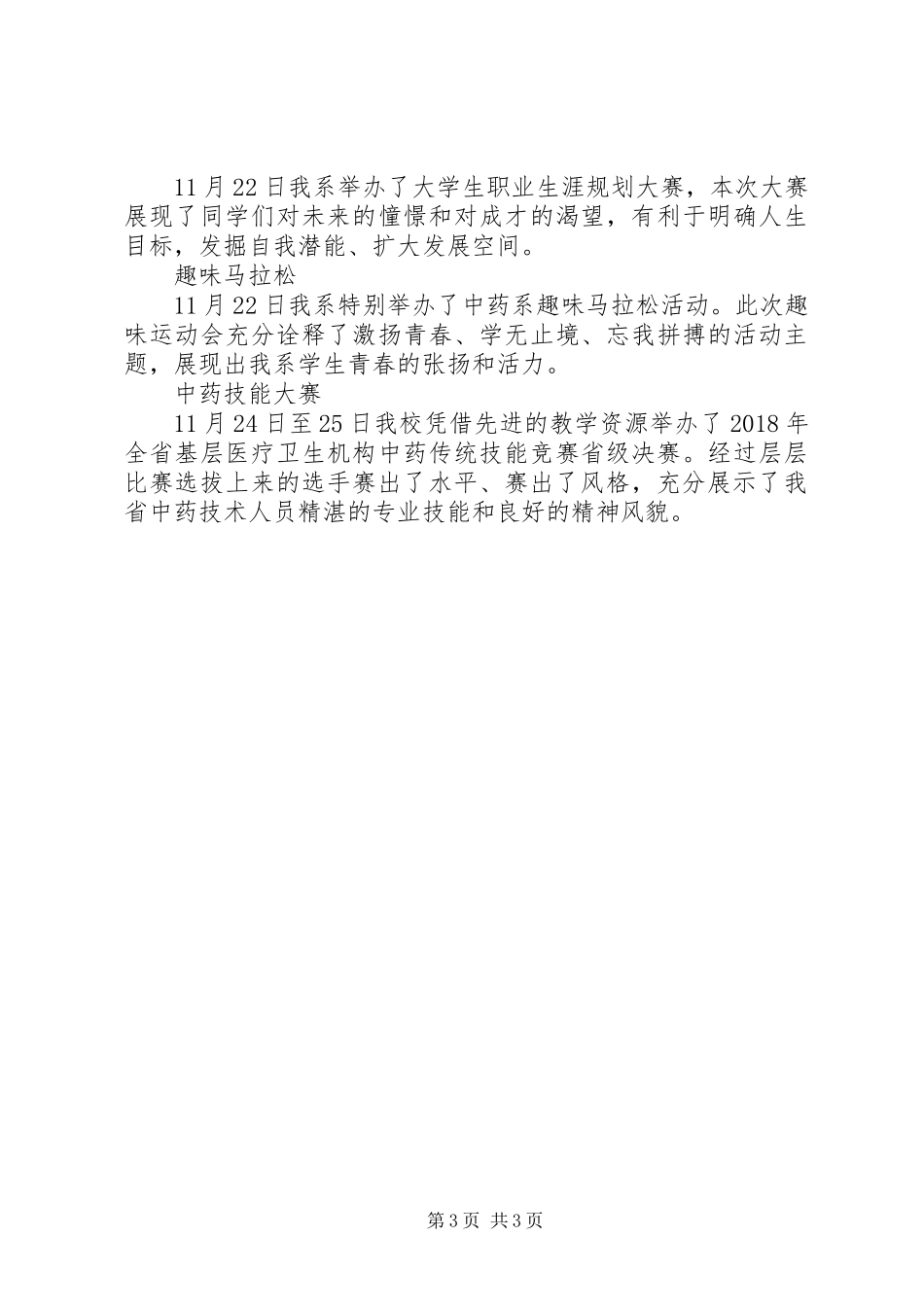 11月22日我系举办了大学生职业生涯规划大赛，本次大赛展现了同学们对未来的憧憬和对成才的渴望，有利于明确人生目标，发掘自我潜能、扩大发展空间。

趣味马拉松

11月22日我系特别举办了中药系趣味马拉松活动。此次趣味运动会充分诠释了激扬青春、学无止境、忘我拼搏的活动主题，展现出我系学生青春的张扬和活力。

中药技能大赛

11月24日至25日我校凭借先进的教学资源举办了2018年全省基层医疗卫生机构中药传统技能竞赛省级决赛。经过层层比赛选拔上来的选手赛出了水平、赛出了风格，充分展示了我省中药技术人员精湛的专业技能和良好的精神风貌。

第3页 共3页